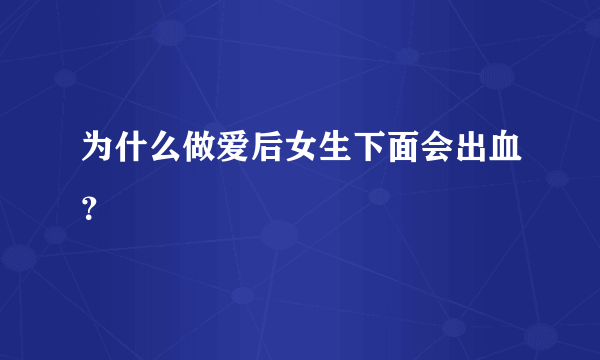 为什么做爱后女生下面会出血？